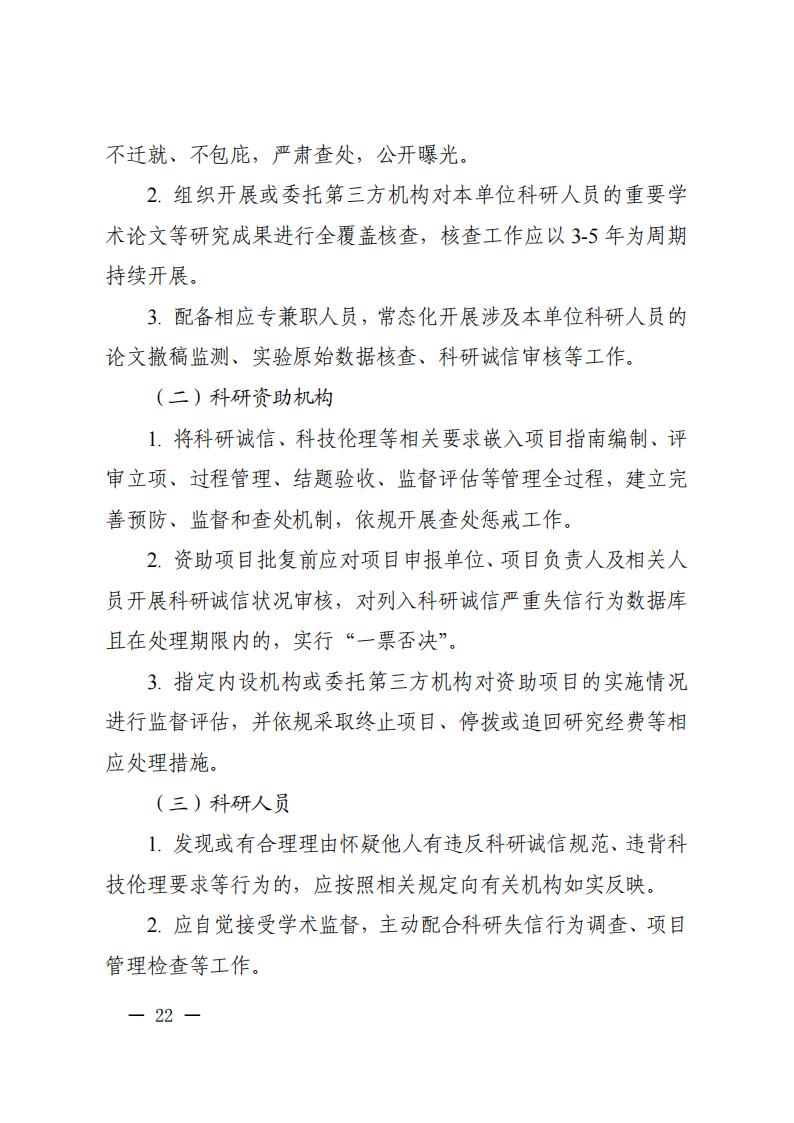 不迁就、不包庇，严肃查处，公开曝光。

2. 组织开展或委托第三方机构对本单位科研人员的重要学术论文等研究成果进行全覆盖核查，核查工作应以 3-5 年为周期持续开展。

3. 配备相应专兼职人员，常态化开展涉及本单位科研人员的论文撤稿监测、实验原始数据核查、科研诚信审核等工作。

（二）科研资助机构

1. 将科研诚信、科技伦理等相关要求嵌入项目指南编制、评审立项、过程管理、结题验收、监督评估等管理全过程，建立完善预防、监督和查处机制，依规开展查处惩戒工作。

2. 资助项目批复前应对项目申报单位、项目负责人及相关人员开展科研诚信状况审核，对列入科研诚信严重失信行为数据库且在处理期限内的，实行“一票否决”。

3. 指定内设机构或委托第三方机构对资助项目的实施情况进行监督评估，并依规采取终止项目、停拨或追回研究经费等相应处理措施。

（三）科研人员

1. 发现或有合理理由怀疑他人有违反科研诚信规范、违背科技伦理要求等行为的，应按照相关规定向有关机构如实反映。

2. 应自觉接受学术监督，主动配合科研失信行为调查、项目管理检查等工作。

— 22 —